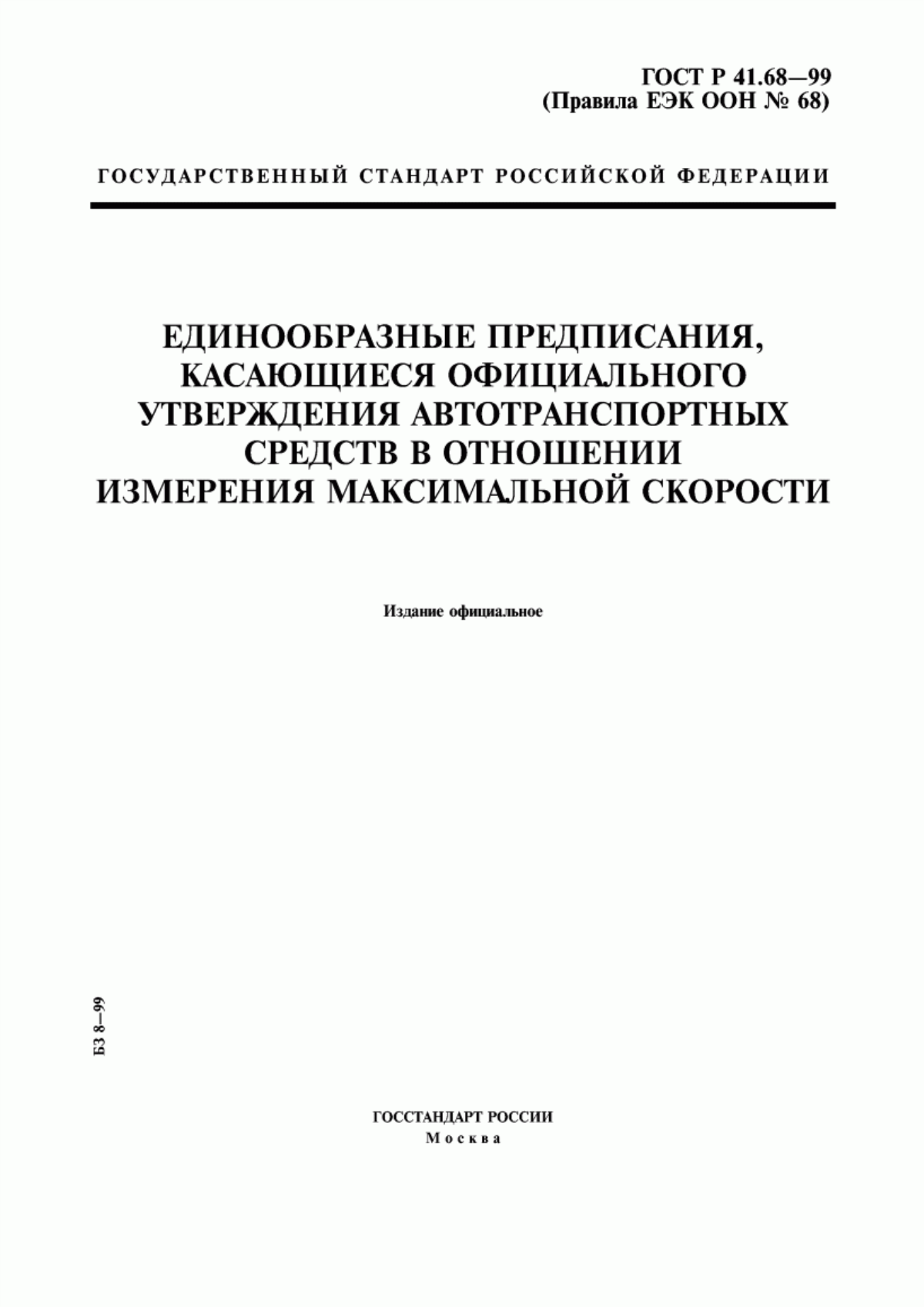 ГОСТ Р 41.68—99
(Правила ЕЭК ООН № 68)

ГОСУДАРСТВЕННЫЙ СТАНДАРТ РОССИЙСКОЙ ФЕДЕРАЦИИ

ЕДИНООБРАЗНЫЕ ПРЕДПИСАНИЯ, КАСАЮЩИЕСЯ ОФИЦИАЛЬНОГО УТВЕРЖДЕНИЯ АВТОТРАНСПОРТНЫХ СРЕДСТВ В ОТНОШЕНИИ ИЗМЕРЕНИЯ МАКСИМАЛЬНОЙ СКОРОСТИ

Издание официальное

БЗ 8—99

ГОССТАНДАРТ РОССИИ
Москва